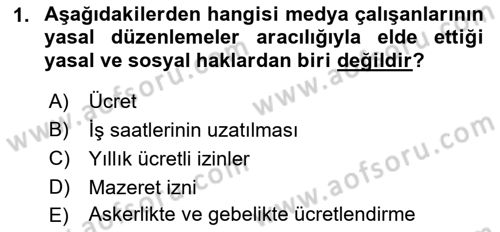 1. Aşağıdakilerden hangisi medya çalışanlarının yasal düzenlemeler aracılığıyla elde ettiği yasal ve sosyal haklardan biri değildir?

A) Ücret
B) İş saatlerinin uzatılması
C) Yıllık ücretli izinler
D) Mazeret izni
E) Askerlikte ve gebelikte ücretlendirme

www.aofsoru.com
www.aofsoru.com
www.aofsoru.com
www.aofsoru.com